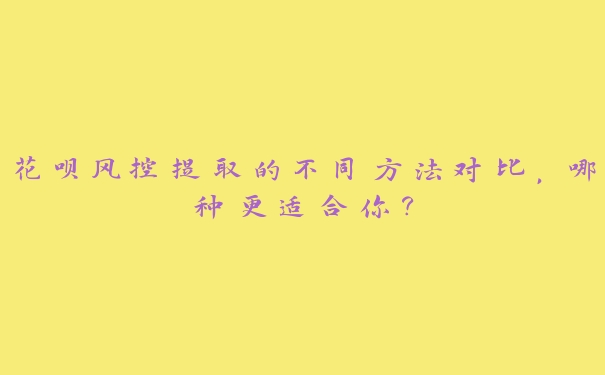 花呗风控提取的不同方法对比，哪种更适合你？